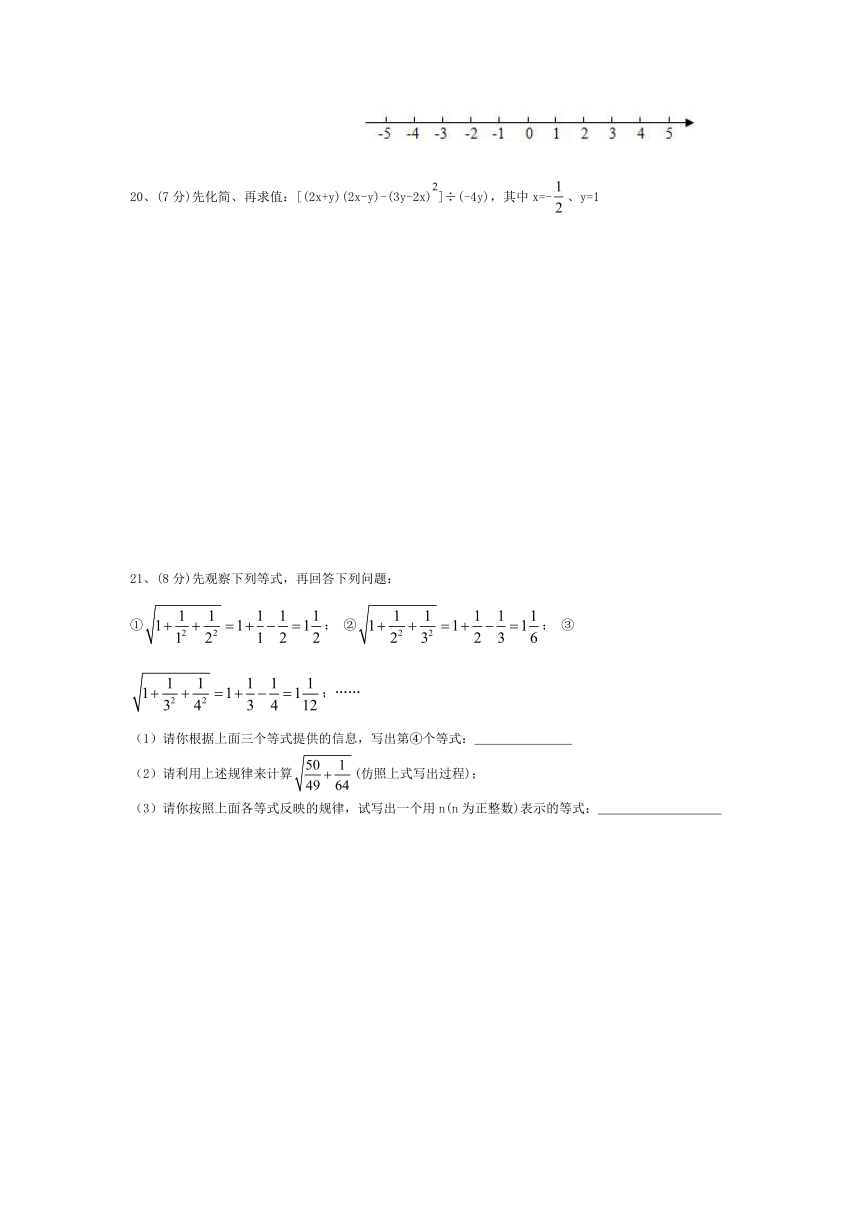 -5 -4 -3 -2 -1 0 1 2 3 4 5

20、(7 分)先化简、再求值：$[(2x+y)(2x-y)-(3y-2x)^2]\div(-4y)$，其中 $x=-\frac{1}{2}$、y=1

21、(8 分)先观察下列等式，再回答下列问题：

①$\sqrt{1+\frac{1}{1^2}+\frac{1}{2^2}}=1+\frac{1}{1}-\frac{1}{2}=1\frac{1}{2}$； ②$\sqrt{1+\frac{1}{2^2}+\frac{1}{3^2}}=1+\frac{1}{2}-\frac{1}{3}=1\frac{1}{6}$； ③

$\sqrt{1+\frac{1}{3^2}+\frac{1}{4^2}}=1+\frac{1}{3}-\frac{1}{4}=1\frac{1}{12}$；……

（1）请你根据上面三个等式提供的信息，写出第④个等式：______________

（2）请利用上述规律来计算 $\sqrt{\frac{50}{49}+\frac{1}{64}}$ (仿照上式写出过程)；

（3）请你按照上面各等式反映的规律，试写出一个用 n(n 为正整数)表示的等式：__________________